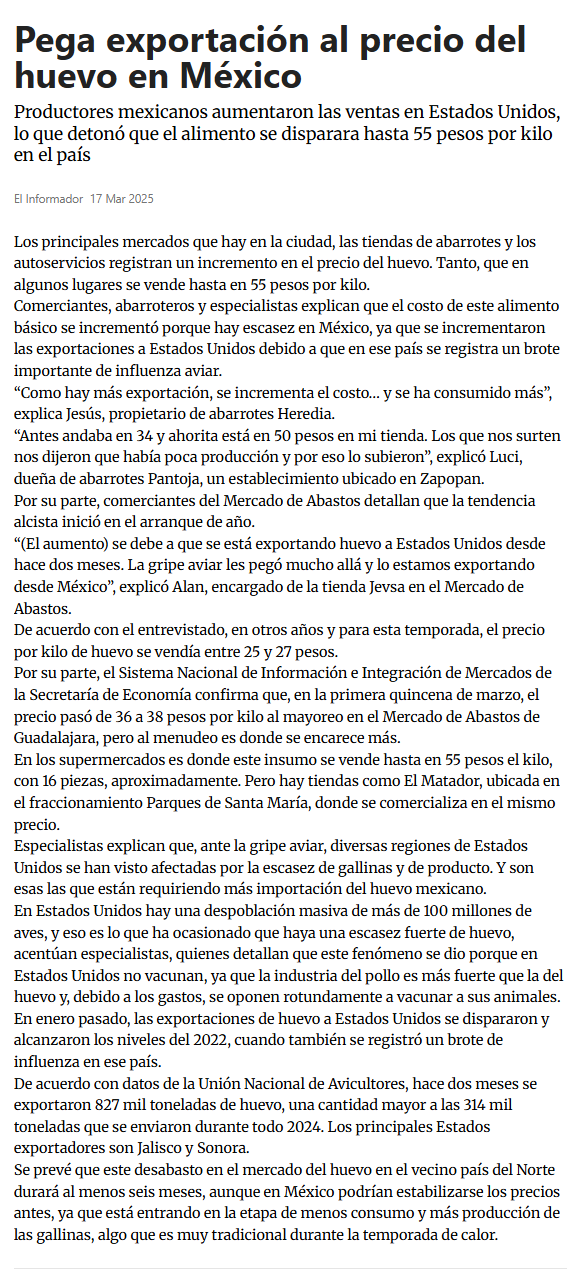 Pega exportación al precio del huevo en México

Productores mexicanos aumentaron las ventas en Estados Unidos, lo que detonó que el alimento se disparara hasta 55 pesos por kilo en el país

El Informador 17 Mar 2025

Los principales mercados que hay en la ciudad, las tiendas de abarrotes y los autoservicios registran un incremento en el precio del huevo. Tanto, que en algunos lugares se vende hasta en 55 pesos por kilo.
Comerciantes, abarroteros y especialistas explican que el costo de este alimento básico se incrementó porque hay escasez en México, ya que se incrementaron las exportaciones a Estados Unidos debido a que en ese país se registra un brote importante de influenza aviar.
“Como hay más exportación, se incrementa el costo... y se ha consumido más”, explica Jesús, propietario de abarrotes Heredia.
“Antes andaba en 34 y ahorita está en 50 pesos en mi tienda. Los que nos surten nos dijeron que había poca producción y por eso lo subieron”, explicó Luci, dueña de abarrotes Pantoja, un establecimiento ubicado en Zapopan.
Por su parte, comerciantes del Mercado de Abastos detallan que la tendencia alcista inició en el arranque de año.
“(El aumento) se debe a que se está exportando huevo a Estados Unidos desde hace dos meses. La gripe aviar les pegó mucho allá y lo estamos exportando desde México”, explicó Alan, encargado de la tienda Jevsa en el Mercado de Abastos.
De acuerdo con el entrevistado, en otros años y para esta temporada, el precio por kilo de huevo se vendía entre 25 y 27 pesos.
Por su parte, el Sistema Nacional de Información e Integración de Mercados de la Secretaría de Economía confirma que, en la primera quincena de marzo, el precio pasó de 36 a 38 pesos por kilo al mayoreo en el Mercado de Abastos de Guadalajara, pero al menudeo es donde se encarece más.
En los supermercados es donde este insumo se vende hasta en 55 pesos el kilo, con 16 piezas, aproximadamente. Pero hay tiendas como El Matador, ubicada en el fraccionamiento Parques de Santa María, donde se comercializa en el mismo precio.
Especialistas explican que, ante la gripe aviar, diversas regiones de Estados Unidos se han visto afectadas por la escasez de gallinas y de producto. Y son esas las que están requiriendo más importación del huevo mexicano.
En Estados Unidos hay una despoblación masiva de más de 100 millones de aves, y eso es lo que ha ocasionado que haya una escasez fuerte de huevo, acentúan especialistas, quienes detallan que este fenómeno se dio porque en Estados Unidos no vacunan, ya que la industria del pollo es más fuerte que la del huevo y, debido a los gastos, se oponen rotundamente a vacunar a sus animales.
En enero pasado, las exportaciones de huevo a Estados Unidos se dispararon y alcanzaron los niveles del 2022, cuando también se registró un brote de influenza en ese país.
De acuerdo con datos de la Unión Nacional de Avicultores, hace dos meses se exportaron 827 mil toneladas de huevo, una cantidad mayor a las 314 mil toneladas que se enviaron durante todo 2024. Los principales Estados exportadores son Jalisco y Sonora.
Se prevé que este desabasto en el mercado del huevo en el vecino país del Norte durará al menos seis meses, aunque en México podrían estabilizarse los precios antes, ya que está entrando en la etapa de menos consumo y más producción de las gallinas, algo que es muy tradicional durante la temporada de calor.